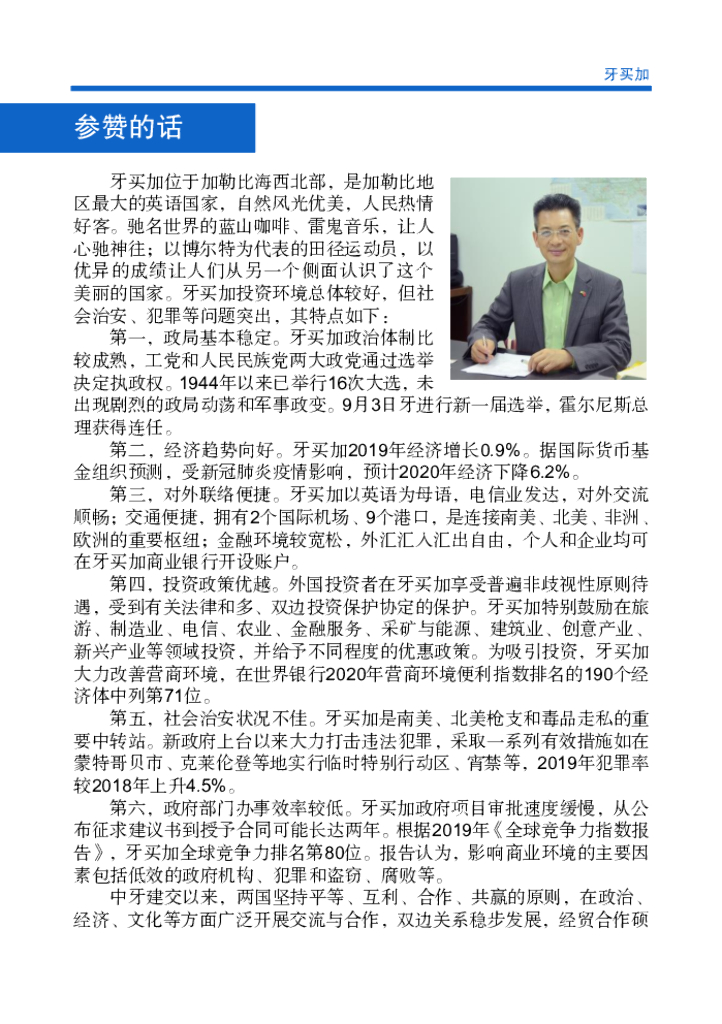 牙买加

参赞的话

牙买加位于加勒比海西北部，是加勒比地区最大的英语国家，自然风光优美，人民热情好客。驰名世界的蓝山咖啡、雷鬼音乐，让人心驰神往；以博尔特为代表的田径运动员，以优异的成绩让人们从另一个侧面认识了这个美丽的国家。牙买加投资环境总体较好，但社会治安、犯罪等问题突出，其特点如下：

第一，政局基本稳定。牙买加政治体制比较成熟，工党和人民民族党两大政党通过选举决定执政权。1944年以来已举行16次大选，未出现剧烈的政局动荡和军事政变。9月3日牙进行新一届选举，霍尔尼斯总理获得连任。

第二，经济趋势向好。牙买加2019年经济增长0.9%。据国际货币基金组织预测，受新冠肺炎疫情影响，预计2020年经济下降6.2%。

第三，对外联络便捷。牙买加以英语为母语，电信业发达，对外交流顺畅；交通便捷，拥有2个国际机场、9个港口，是连接南美、北美、非洲、欧洲的重要枢纽；金融环境较宽松，外汇汇入汇出自由，个人和企业均可在牙买加商业银行开设账户。

第四，投资政策优越。外国投资者在牙买加享受普遍非歧视性原则待遇，受到有关法律和多、双边投资保护协定的保护。牙买加特别鼓励在旅游、制造业、电信、农业、金融服务、采矿与能源、建筑业、创意产业、新兴产业等领域投资，并给予不同程度的优惠政策。为吸引投资，牙买加大力改善营商环境，在世界银行2020年营商环境便利指数排名的190个经济体中列第71位。

第五，社会治安状况不佳。牙买加是南美、北美枪支和毒品走私的重要中转站。新政府上台以来大力打击违法犯罪，采取一系列有效措施如在蒙特哥贝市、克莱伦登等地实行临时特别行动区、宵禁等，2019年犯罪率较2018年上升4.5%。

第六，政府部门办事效率较低。牙买加政府项目审批速度缓慢，从公布征求建议书到授予合同可能长达两年。根据2019年《全球竞争力指数报告》，牙买加全球竞争力排名第80位。报告认为，影响商业环境的主要因素包括低效的政府机构、犯罪和盗窃、腐败等。

中牙建交以来，两国坚持平等、互利、合作、共赢的原则，在政治、经济、文化等方面广泛开展交流与合作，双边关系稳步发展，经贸合作硕